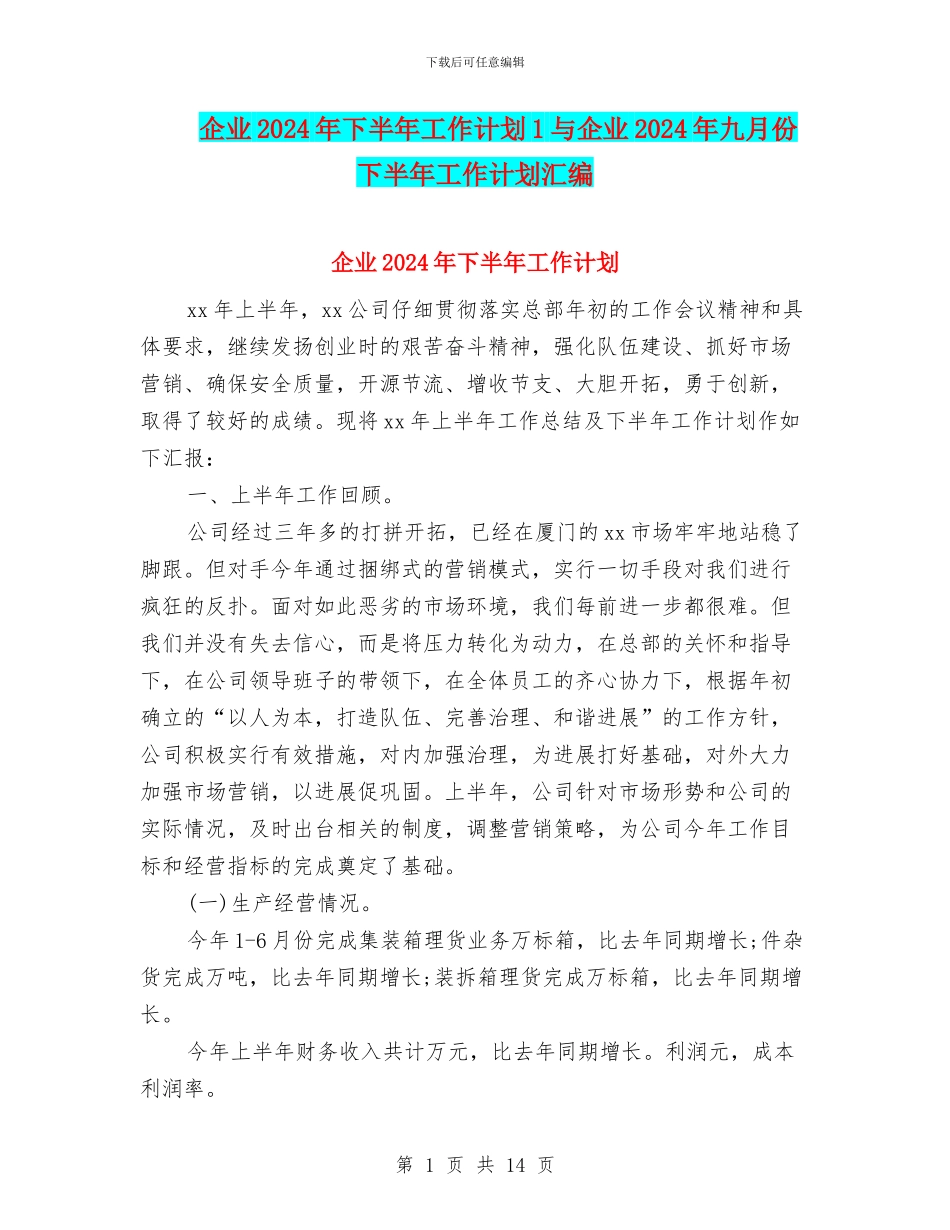 下载后可任意编辑

企业2024年下半年工作计划1与企业2024年九月份下半年工作计划汇编

企业2024年下半年工作计划

xx年上半年，xx公司仔细贯彻落实总部年初的工作会议精神和具体要求，继续发扬创业时的艰苦奋斗精神，强化队伍建设、抓好市场营销、确保安全质量，开源节流、增收节支、大胆开拓，勇于创新，取得了较好的成绩。现将xx年上半年工作总结及下半年工作计划作如下汇报：

一、上半年工作回顾。

公司经过三年多的打拼开拓，已经在厦门的xx市场牢牢地站稳了脚跟。但对手今年通过捆绑式的营销模式，实行一切手段对我们进行疯狂的反扑。面对如此恶劣的市场环境，我们每前进一步都很难。但我们并没有失去信心，而是将压力转化为动力，在总部的关怀和指导下，在公司领导班子的带领下，在全体员工的齐心协力下，根据年初确立的“以人为本，打造队伍、完善治理、和谐进展”的工作方针，公司积极实行有效措施，对内加强治理，为进展打好基础，对外大力加强市场营销，以进展促巩固。上半年，公司针对市场形势和公司的实际情况，及时出台相关的制度，调整营销策略，为公司今年工作目标和经营指标的完成奠定了基础。

(一)生产经营情况。

今年1-6月份完成集装箱理货业务万标箱，比去年同期增长;件杂货完成万吨，比去年同期增长;装拆箱理货完成万标箱，比去年同期增长。

今年上半年财务收入共计万元，比去年同期增长。利润元，成本利润率。

第 1 页 共 14 页